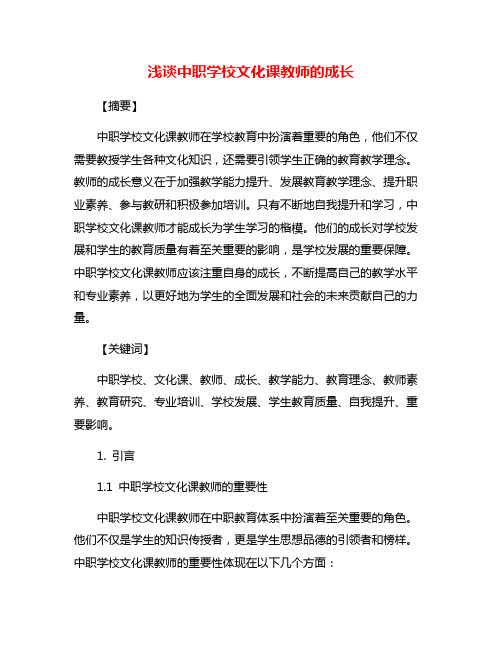 浅谈中职学校文化课教师的成长

【摘要】

中职学校文化课教师在学校教育中扮演着重要的角色，他们不仅需要教授学生各种文化知识，还需要引领学生正确的教育教学理念。教师的成长意义在于加强教学能力提升、发展教育教学理念、提升职业素养、参与教研和积极参加培训。只有不断地自我提升和学习，中职学校文化课教师才能成长为学生学习的楷模。他们的成长对学校发展和学生的教育质量有着至关重要的影响，是学校发展的重要保障。中职学校文化课教师应该注重自身的成长，不断提高自己的教学水平和专业素养，以更好地为学生的全面发展和社会的未来贡献自己的力量。

【关键词】

中职学校、文化课、教师、成长、教学能力、教育理念、教师素养、教育研究、专业培训、学校发展、学生教育质量、自我提升、重要影响。

1. 引言

1.1 中职学校文化课教师的重要性

中职学校文化课教师在中职教育体系中扮演着至关重要的角色。他们不仅是学生的知识传授者，更是学生思想品德的引领者和榜样。中职学校文化课教师的重要性体现在以下几个方面：